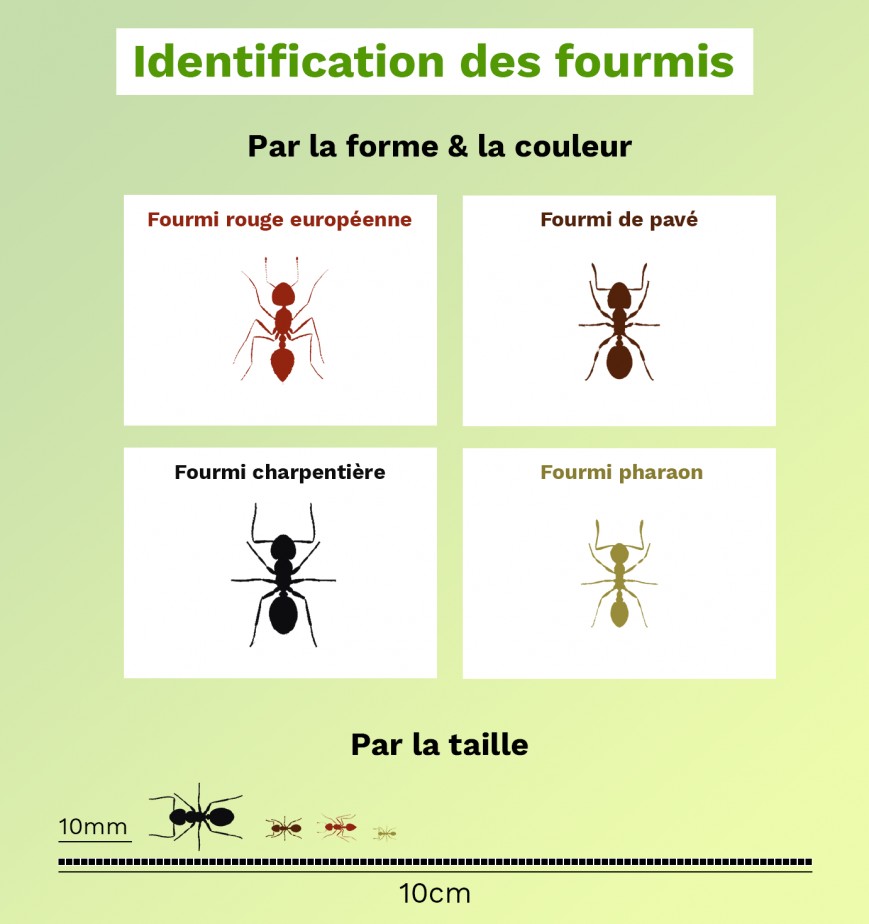 Identification des fourmis

Par la forme & la couleur

Fourmi rouge européenne

Fourmi de pavé

Fourmi charpentière

Fourmi pharaon

Par la taille

10mm

10cm